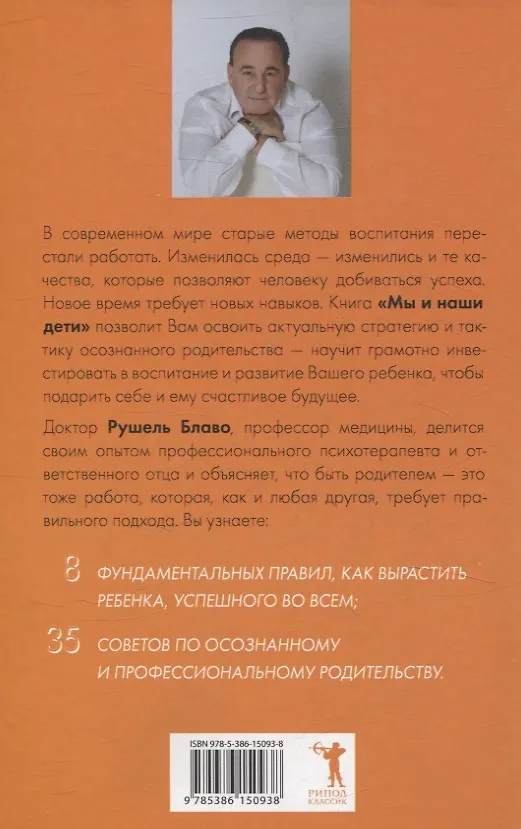 В современном мире старые методы воспитания перестали работать. Изменилась среда — изменились и те качества, которые позволяют человеку добиваться успеха. Новое время требует новых навыков. Книга «Мы и наши дети» позволит Вам освоить актуальную стратегию и тактику осознанного родительства — научит грамотно инвестировать в воспитание и развитие Вашего ребенка, чтобы подарить себе и ему счастливое будущее.

Доктор Рушель Блаво, профессор медицины, делится своим опытом профессионального психотерапевта и ответственного отца и объясняет, что быть родителем — это тоже работа, которая, как и любая другая, требует правильного подхода. Вы узнаете:

8 ФУНДАМЕНТАЛЬНЫХ ПРАВИЛ, КАК ВЫРАСТИТЬ РЕБЕНКА, УСПЕШНОГО ВО ВСЕМ;

35 СОВЕТОВ ПО ОСОЗНАННОМУ И ПРОФЕССИОНАЛЬНОМУ РОДИТЕЛЬСТВУ.

ISBN 978-5-386-15093-8

9 785386 150938

РИПОЛ КЛАССИК